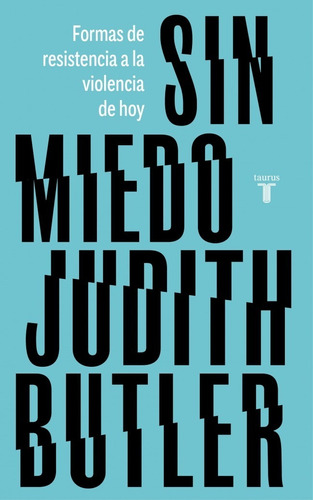 Formas de resistencia a la violencia de hoy

SIN MIEDO

taurus
T

JUDITH BUTLER